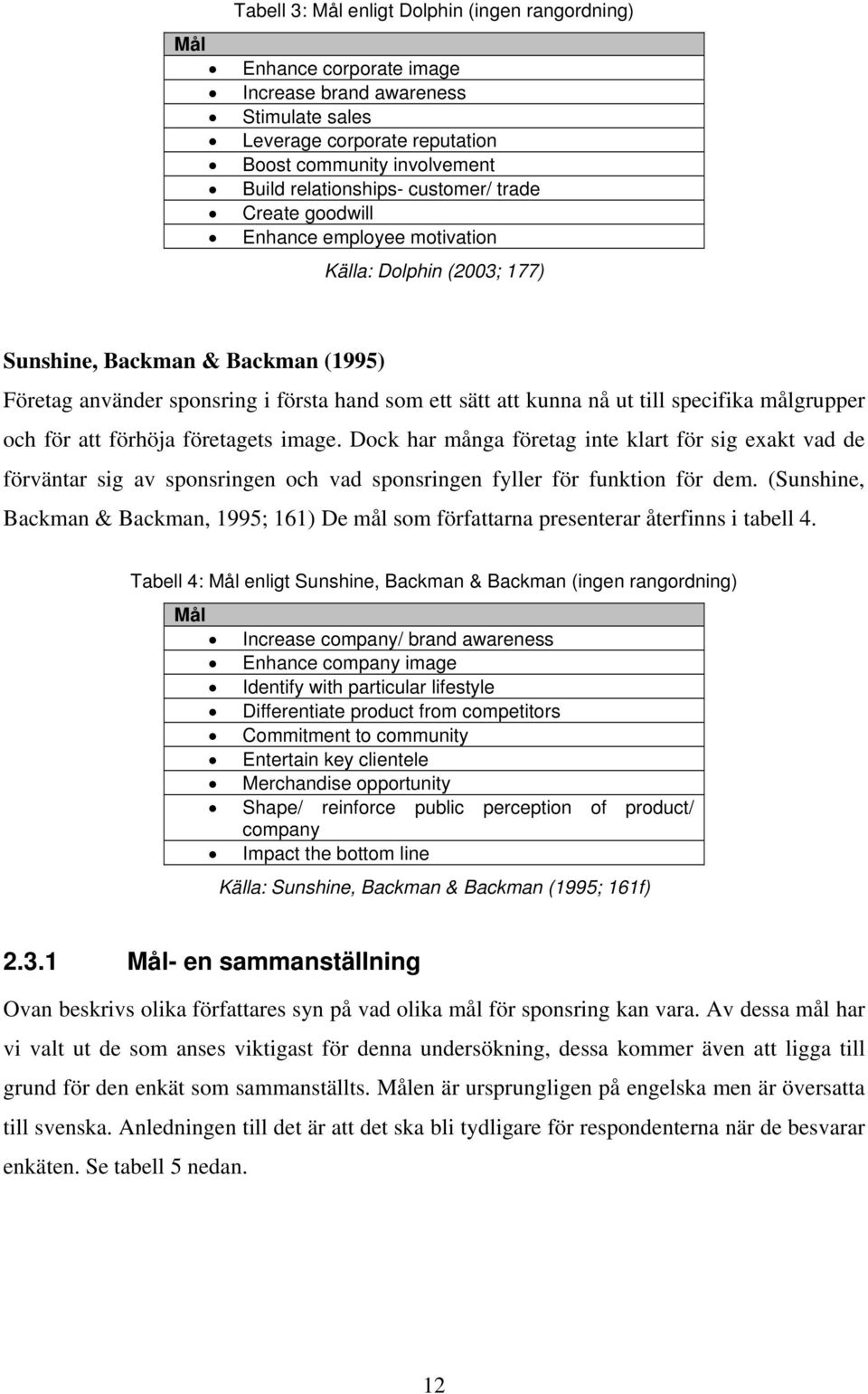 Tabell 3: Mål enligt Dolphin (ingen rangordning)

| Mål |
|---|
| • Enhance corporate image |
| • Increase brand awareness |
| • Stimulate sales |
| • Leverage corporate reputation |
| • Boost community involvement |
| • Build relationships- customer/ trade |
| • Create goodwill |
| • Enhance employee motivation |

Källa: Dolphin (2003; 177)

Sunshine, Backman & Backman (1995)

Företag använder sponsring i första hand som ett sätt att kunna nå ut till specifika målgrupper och för att förhöja företagets image. Dock har många företag inte klart för sig exakt vad de förväntar sig av sponsringen och vad sponsringen fyller för funktion för dem. (Sunshine, Backman & Backman, 1995; 161) De mål som författarna presenterar återfinns i tabell 4.

Tabell 4: Mål enligt Sunshine, Backman & Backman (ingen rangordning)

| Mål |
|---|
| • Increase company/ brand awareness |
| • Enhance company image |
| • Identify with particular lifestyle |
| • Differentiate product from competitors |
| • Commitment to community |
| • Entertain key clientele |
| • Merchandise opportunity |
| • Shape/ reinforce public perception of product/ company |
| • Impact the bottom line |

Källa: Sunshine, Backman & Backman (1995; 161f)

2.3.1 Mål- en sammanställning

Ovan beskrivs olika författares syn på vad olika mål för sponsring kan vara. Av dessa mål har vi valt ut de som anses viktigast för denna undersökning, dessa kommer även att ligga till grund för den enkät som sammanställts. Målen är ursprungligen på engelska men är översatta till svenska. Anledningen till det är att det ska bli tydligare för respondenterna när de besvarar enkäten. Se tabell 5 nedan.

12